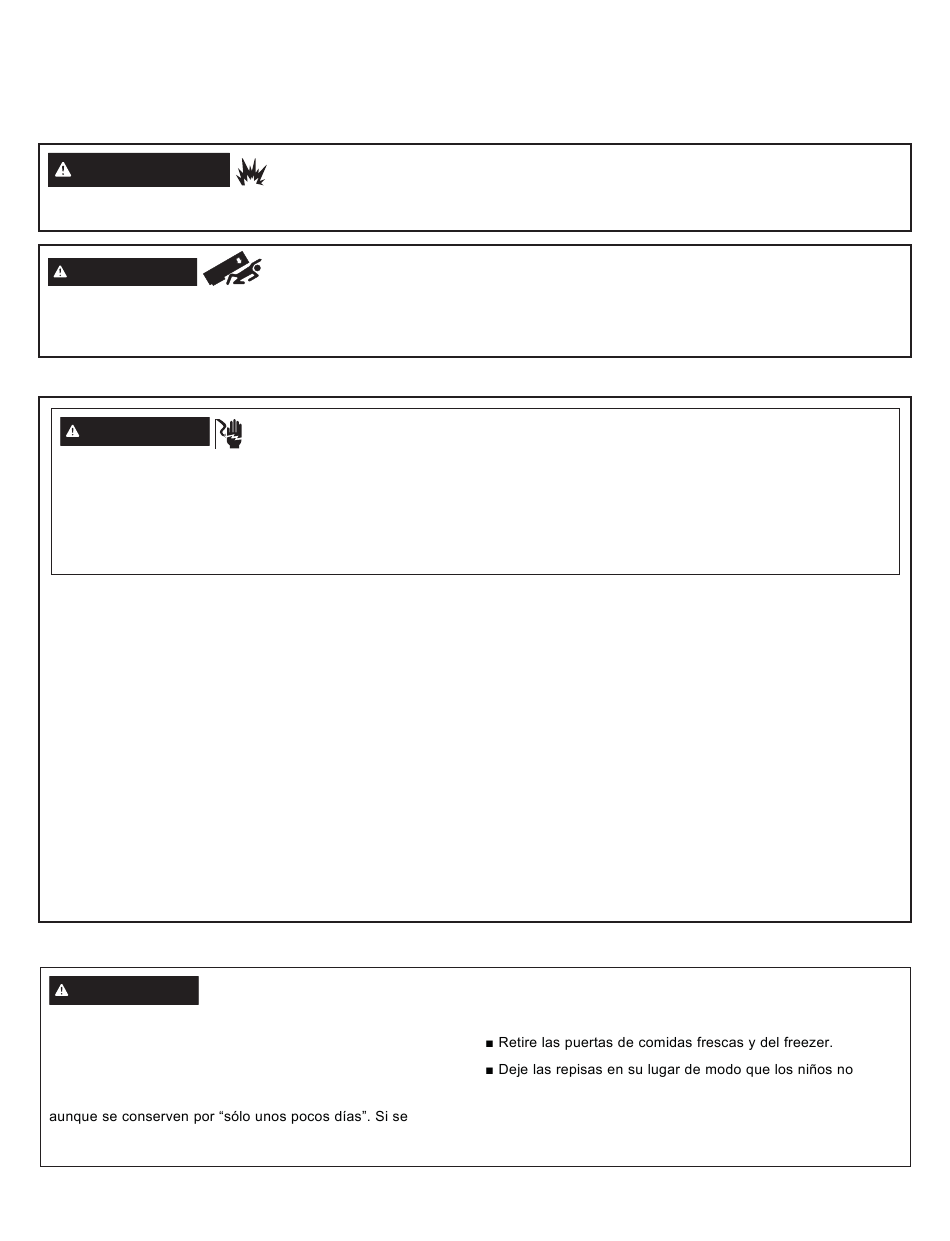 ■ Retire las puertas de comidas frescas y del freezer.

■ Deje las repisas en su lugar de modo que los niños no

aunque se conserven por “sólo unos pocos días”. Si se